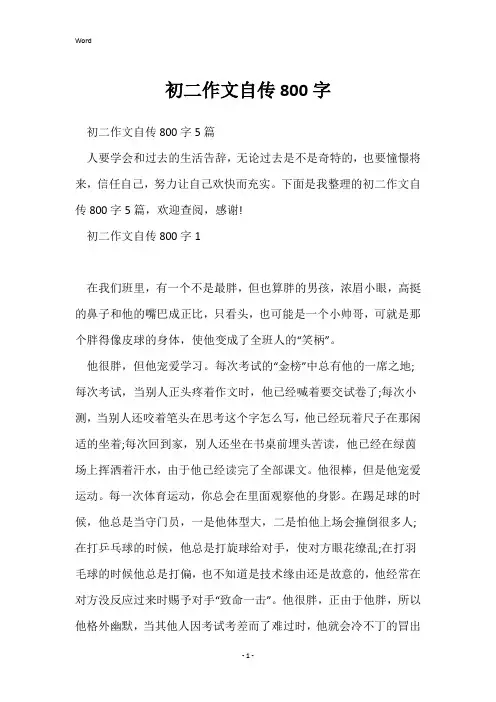 Word

初二作文自传800字

初二作文自传800字5篇

人要学会和过去的生活告辞，无论过去是不是奇特的，也要憧憬将来，信任自己，努力让自己欢快而充实。下面是我整理的初二作文自传800字5篇，欢迎查阅，感谢!

初二作文自传800字1

在我们班里，有一个不是最胖，但也算胖的男孩，浓眉小眼，高挺的鼻子和他的嘴巴成正比，只看头，也可能是一个小帅哥，可就是那个胖得像皮球的身体，使他变成了全班人的“笑柄”。

他很胖，但他宠爱学习。每次考试的“金榜”中总有他的一席之地;每次考试，当别人正头疼着作文时，他已经喊着要交试卷了;每次小测，当别人还咬着笔头在思考这个字怎么写，他已经玩着尺子在那闲适的坐着;每次回到家，别人还坐在书桌前埋头苦读，他已经在绿茵场上挥洒着汗水，由于他已经读完了全部课文。他很棒，但是他宠爱运动。每一次体育运动，你总会在里面观察他的身影。在踢足球的时候，他总是当守门员，一是他体型大，二是怕他上场会撞倒很多人;在打乒乓球的时候，他总是打旋球给对手，使对方眼花缭乱;在打羽毛球的时候他总是打偏，也不知道是技术缘由还是故意的，他经常在对方没反应过来时赐予对手“致命一击”。他很胖，正由于他胖，所以他格外幽默，当其他人因考试考差而了难过时，他就会冷不丁的冒出

- 1 -